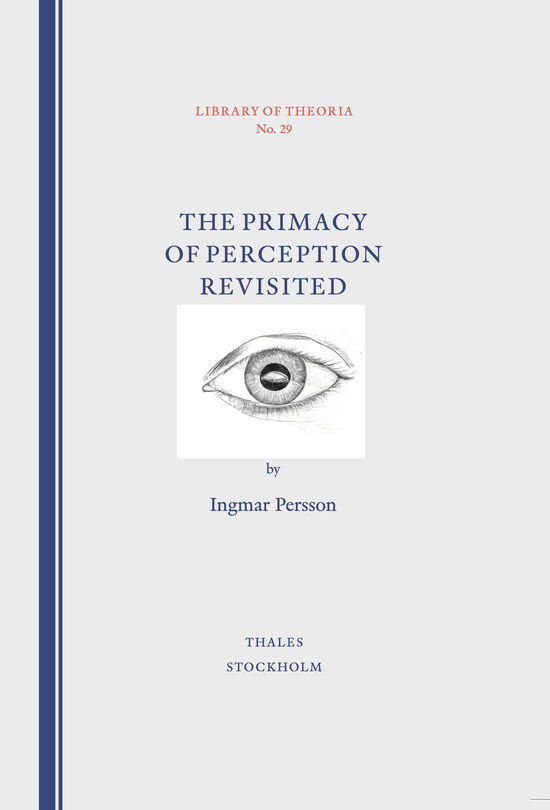 LIBRARY OF THEORIA
No. 29

THE PRIMACY OF PERCEPTION REVISITED

by

Ingmar Persson

THALES
STOCKHOLM